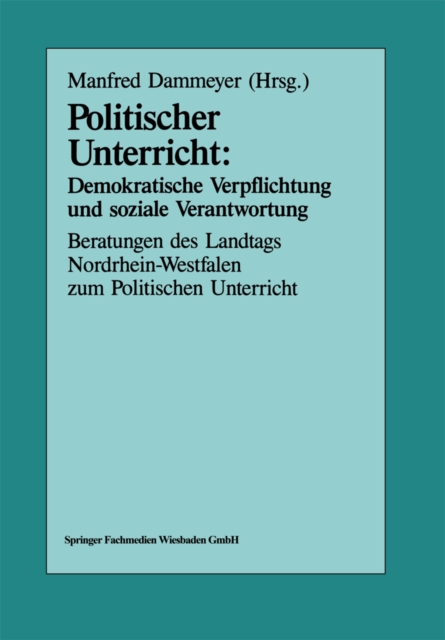 Manfred Dammeyer (Hrsg.)

Politischer Unterricht:
Demokratische Verpflichtung und soziale Verantwortung

Beratungen des Landtags Nordrhein-Westfalen zum Politischen Unterricht

Springer Fachmedien Wiesbaden GmbH